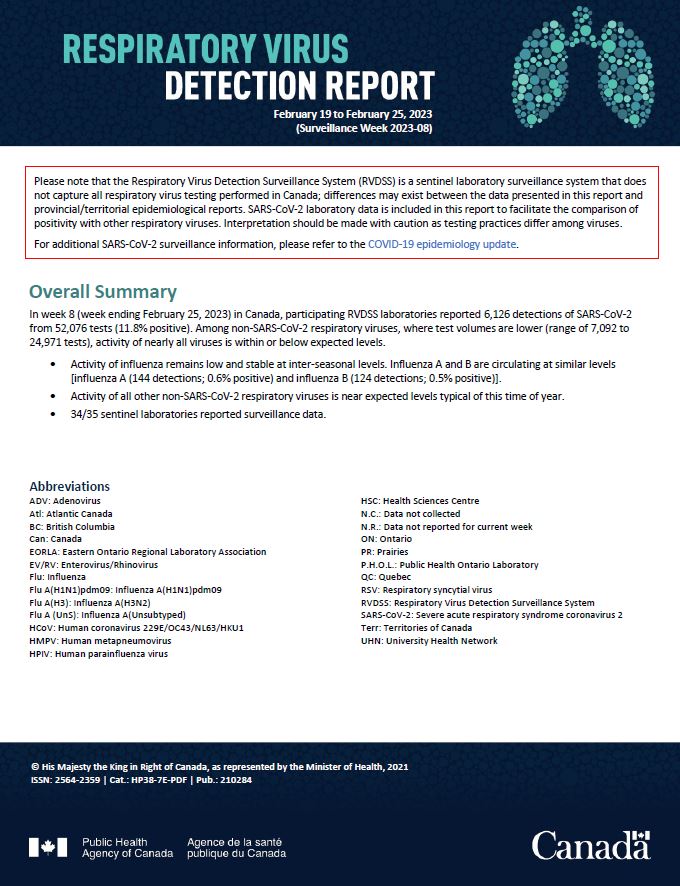 RESPIRATORY VIRUS
DETECTION REPORT
February 19 to February 25, 2023
(Surveillance Week 2023-08)

Please note that the Respiratory Virus Detection Surveillance System (RVDSS) is a sentinel laboratory surveillance system that does not capture all respiratory virus testing performed in Canada; differences may exist between the data presented in this report and provincial/territorial epidemiological reports. SARS-CoV-2 laboratory data is included in this report to facilitate the comparison of positivity with other respiratory viruses. Interpretation should be made with caution as testing practices differ among viruses.

For additional SARS-CoV-2 surveillance information, please refer to the COVID-19 epidemiology update.

Overall Summary

In week 8 (week ending February 25, 2023) in Canada, participating RVDSS laboratories reported 6,126 detections of SARS-CoV-2 from 52,076 tests (11.8% positive). Among non-SARS-CoV-2 respiratory viruses, where test volumes are lower (range of 7,092 to 24,971 tests), activity of nearly all viruses is within or below expected levels.

• Activity of influenza remains low and stable at inter-seasonal levels. Influenza A and B are circulating at similar levels [influenza A (144 detections; 0.6% positive) and influenza B (124 detections; 0.5% positive)].
• Activity of all other non-SARS-CoV-2 respiratory viruses is near expected levels typical of this time of year.
• 34/35 sentinel laboratories reported surveillance data.

Abbreviations
ADV: Adenovirus
Atl: Atlantic Canada
BC: British Columbia
Can: Canada
EORLA: Eastern Ontario Regional Laboratory Association
EV/RV: Enterovirus/Rhinovirus
Flu: Influenza
Flu A(H1N1)pdm09: Influenza A(H1N1)pdm09
Flu A(H3): Influenza A(H3N2)
Flu A (UnS): Influenza A(Unsubtyped)
HCoV: Human coronavirus 229E/OC43/NL63/HKU1
HMPV: Human metapneumovirus
HPIV: Human parainfluenza virus

HSC: Health Sciences Centre
N.C.: Data not collected
N.R.: Data not reported for current week
ON: Ontario
PR: Prairies
P.H.O.L.: Public Health Ontario Laboratory
QC: Quebec
RSV: Respiratory syncytial virus
RVDSS: Respiratory Virus Detection Surveillance System
SARS-CoV-2: Severe acute respiratory syndrome coronavirus 2
Terr: Territories of Canada
UHN: University Health Network

© His Majesty the King in Right of Canada, as represented by the Minister of Health, 2021
ISSN: 2564-2359 | Cat.: HP38-7E-PDF | Pub.: 210284

Public Health Agency of Canada
Agence de la santé publique du Canada
Canada